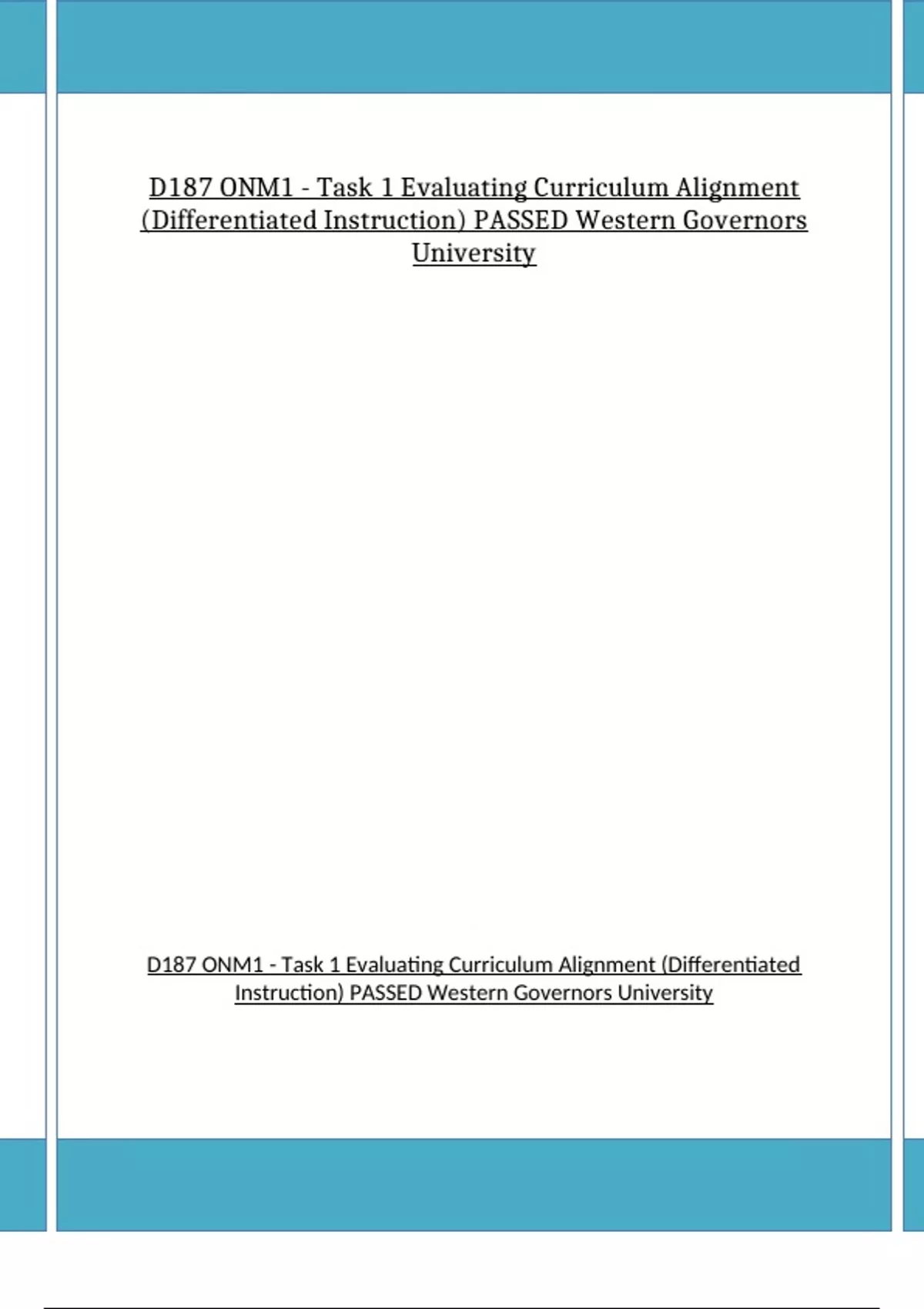 D187 ONM1 - Task 1 Evaluating Curriculum Alignment (Differentiated Instruction) PASSED Western Governors University

D187 ONM1 - Task 1 Evaluating Curriculum Alignment (Differentiated Instruction) PASSED Western Governors University